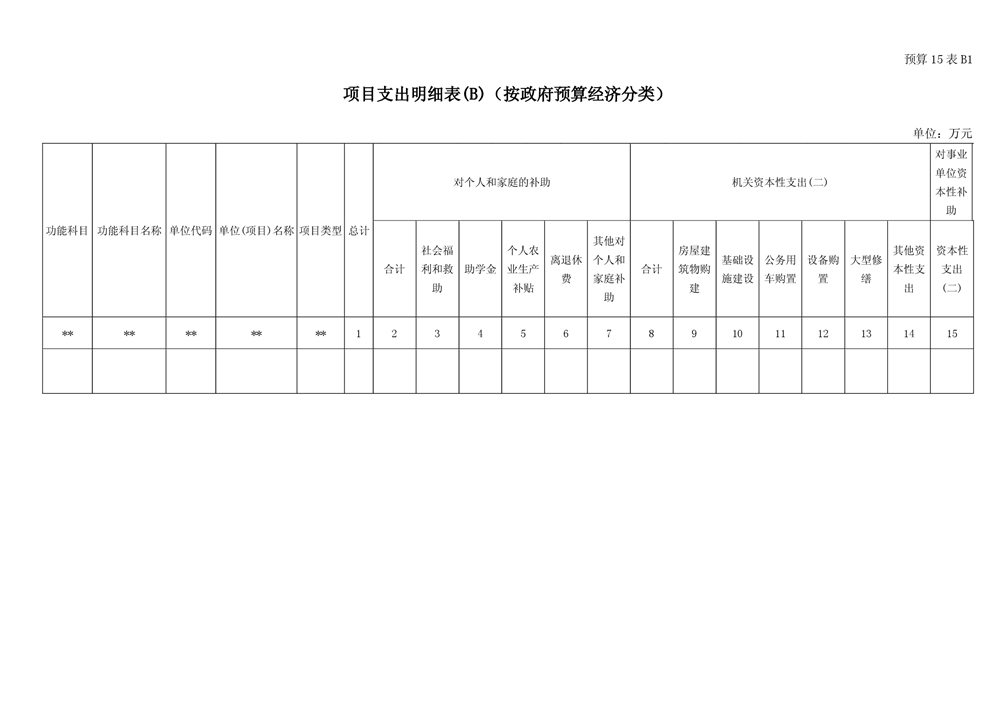 预算 15 表 B1

项目支出明细表(B)（按政府预算经济分类）

单位：万元

| 功能科目 | 功能科目名称 | 单位代码 | 单位(项目)名称 | 项目类型 | 总计 | 对个人和家庭的补助 | | | | | | 机关资本性支出(二) | | | | | | | 对事业单位资本性补助 |
|---|---|---|---|---|---|---|---|---|---|---|---|---|---|---|---|---|---|---|---|
| | | | | | | 合计 | 社会福利和救助 | 助学金 | 个人农业生产补贴 | 离退休费 | 其他对个人和家庭补助 | 合计 | 房屋建筑物购建 | 基础设施建设 | 公务用车购置 | 设备购置 | 大型修缮 | 其他资本性支出 | 资本性支出(二) |
| ** | ** | ** | ** | ** | 1 | 2 | 3 | 4 | 5 | 6 | 7 | 8 | 9 | 10 | 11 | 12 | 13 | 14 | 15 |
| | | | | | | | | | | | | | | | | | | | |